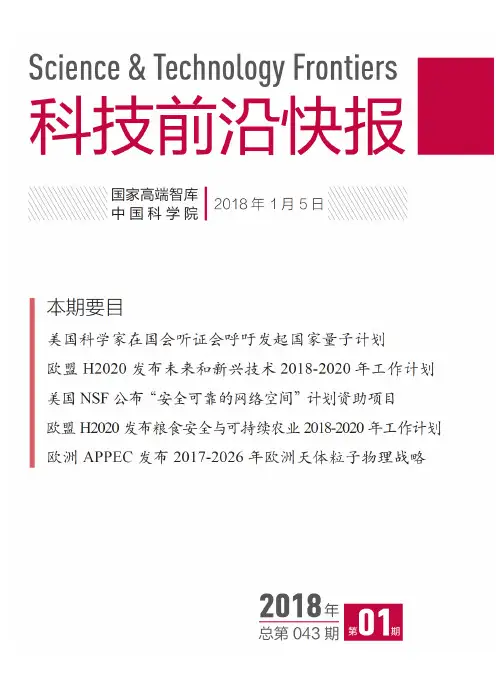 Science & Technology Frontiers
科技前沿快报

国家高端智库
中国科学院

2018年1月5日

本期要目

美国科学家在国会听证会呼吁发起国家量子计划

欧盟H2020发布未来和新兴技术2018-2020年工作计划

美国NSF公布“安全可靠的网络空间”计划资助项目

欧盟H2020发布粮食安全与可持续农业2018-2020年工作计划

欧洲APPEC发布2017-2026年欧洲天体粒子物理战略

2018年
总第043期 第01期